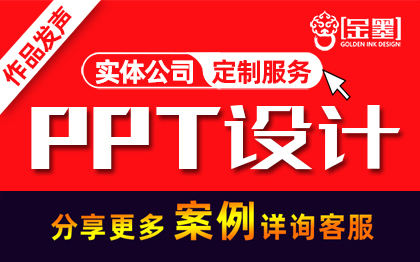 作品发声

[金墨]
GOLDEN INK DESIGN

实体公司 定制服务

PPT设计

分享更多 案例 详询客服